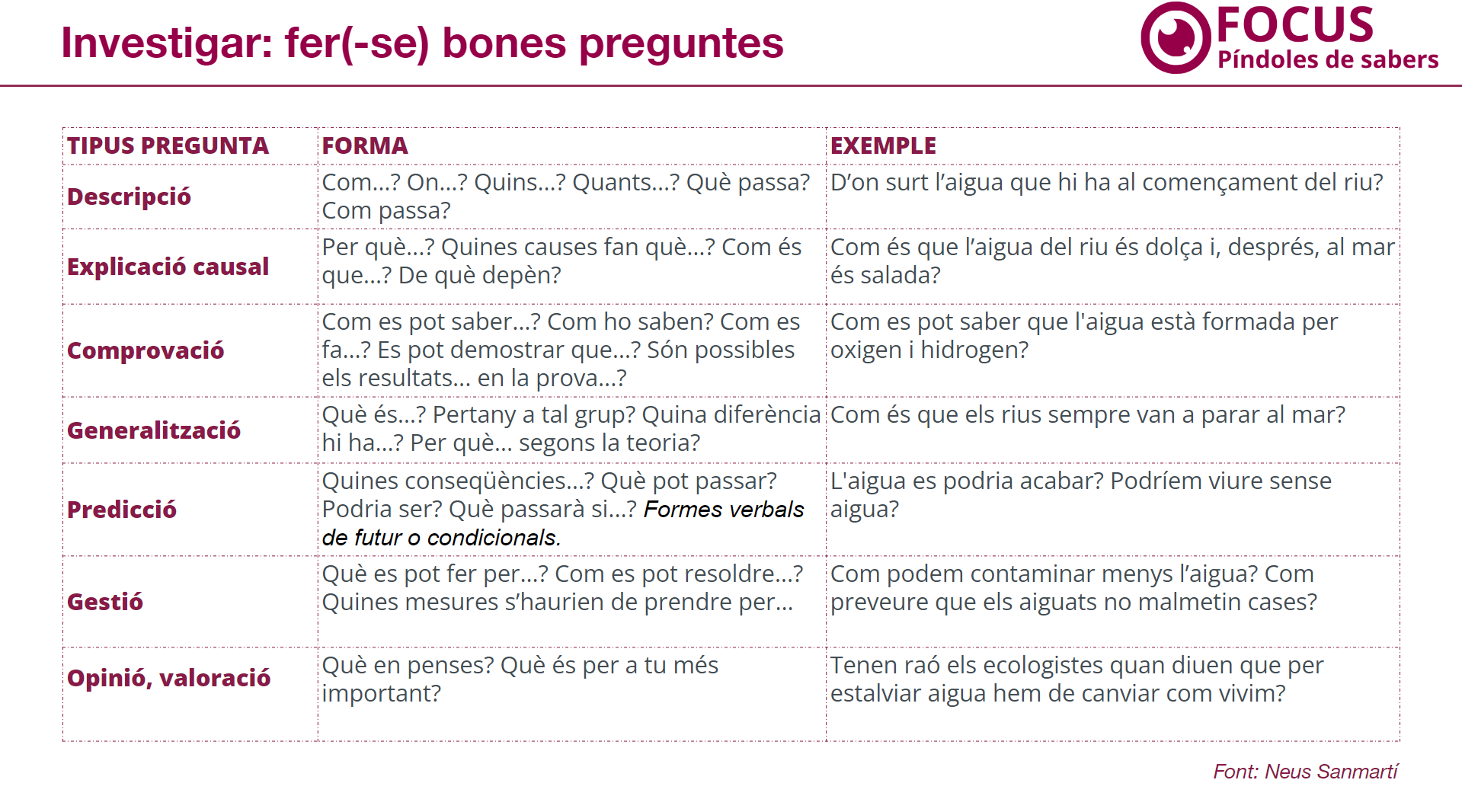 Investigar: fer(-se) bones preguntes

FOCUS
Píndoles de sabers

| TIPUS PREGUNTA | FORMA | EXEMPLE |
|---|---|---|
| Descripció | Com...? On...? Quins...? Quants...? Què passa? Com passa? | D'on surt l'aigua que hi ha al començament del riu? |
| Explicació causal | Per què...? Quines causes fan què...? Com és que...? De què depèn? | Com és que l'aigua del riu és dolça i, després, al mar és salada? |
| Comprovació | Com es pot saber...? Com ho saben? Com es fa...? Es pot demostrar que...? Són possibles els resultats... en la prova...? | Com es pot saber que l'aigua està formada per oxigen i hidrogen? |
| Generalització | Què és...? Pertany a tal grup? Quina diferència hi ha...? Per què... segons la teoria? | Com és que els rius sempre van a parar al mar? |
| Predicció | Quines conseqüències...? Què pot passar? Podria ser? Què passarà si...? Formes verbals de futur o condicionals. | L'aigua es podria acabar? Podríem viure sense aigua? |
| Gestió | Què es pot fer per...? Com es pot resoldre...? Quines mesures s'haurien de prendre per... | Com podem contaminar menys l'aigua? Com preveure que els aiguats no malmetin cases? |
| Opinió, valoració | Què en penses? Què és per a tu més important? | Tenen raó els ecologistes quan diuen que per estalviar aigua hem de canviar com vivim? |

Font: Neus Sanmartí